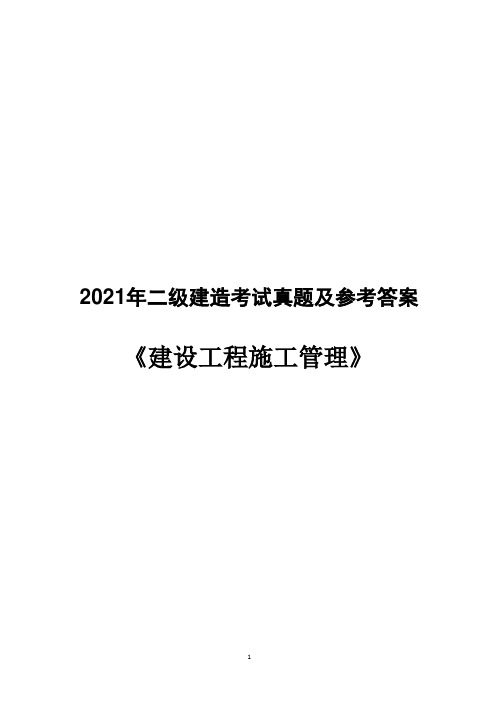 2021年二级建造考试真题及参考答案

《建设工程施工管理》

1